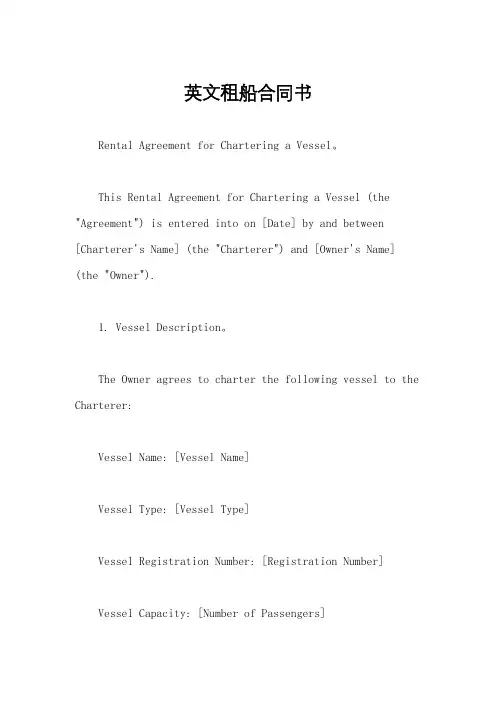 英文租船合同书

Rental Agreement for Chartering a Vessel。

This Rental Agreement for Chartering a Vessel (the "Agreement") is entered into on [Date] by and between [Charterer's Name] (the "Charterer") and [Owner's Name] (the "Owner").

1. Vessel Description。

The Owner agrees to charter the following vessel to the Charterer:

Vessel Name: [Vessel Name]

Vessel Type: [Vessel Type]

Vessel Registration Number: [Registration Number]

Vessel Capacity: [Number of Passengers]